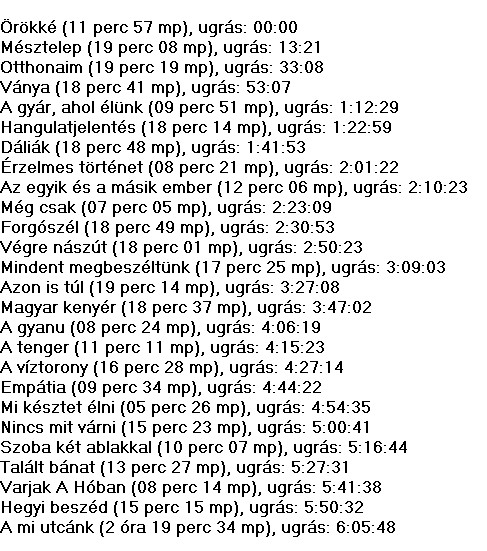 Örökké (11 perc 57 mp), ugrás: 00:00
Mésztelep (19 perc 08 mp), ugrás: 13:21
Otthonaim (19 perc 19 mp), ugrás: 33:08
Ványa (18 perc 41 mp), ugrás: 53:07
A gyár, ahol élünk (09 perc 51 mp), ugrás: 1:12:29
Hangulatjelentés (18 perc 14 mp), ugrás: 1:22:59
Dáliák (18 perc 48 mp), ugrás: 1:41:53
Érzelmes történet (08 perc 21 mp), ugrás: 2:01:22
Az egyik és a másik ember (12 perc 06 mp), ugrás: 2:10:23
Még csak (07 perc 05 mp), ugrás: 2:23:09
Forgószél (18 perc 49 mp), ugrás: 2:30:53
Végre nászút (18 perc 01 mp), ugrás: 2:50:23
Mindent megbeszéltünk (17 perc 25 mp), ugrás: 3:09:03
Azon is túl (19 perc 14 mp), ugrás: 3:27:08
Magyar kenyér (18 perc 37 mp), ugrás: 3:47:02
A gyanu (08 perc 24 mp), ugrás: 4:06:19
A tenger (11 perc 11 mp), ugrás: 4:15:23
A víztorony (16 perc 28 mp), ugrás: 4:27:14
Empátia (09 perc 34 mp), ugrás: 4:44:22
Mi késztet élni (05 perc 26 mp), ugrás: 4:54:35
Nincs mit várni (15 perc 23 mp), ugrás: 5:00:41
Szoba két ablakkal (10 perc 07 mp), ugrás: 5:16:44
Talált bánat (13 perc 27 mp), ugrás: 5:27:31
Varjak A Hóban (08 perc 14 mp), ugrás: 5:41:38
Hegyi beszéd (15 perc 15 mp), ugrás: 5:50:32
A mi utcánk (2 óra 19 perc 34 mp), ugrás: 6:05:48